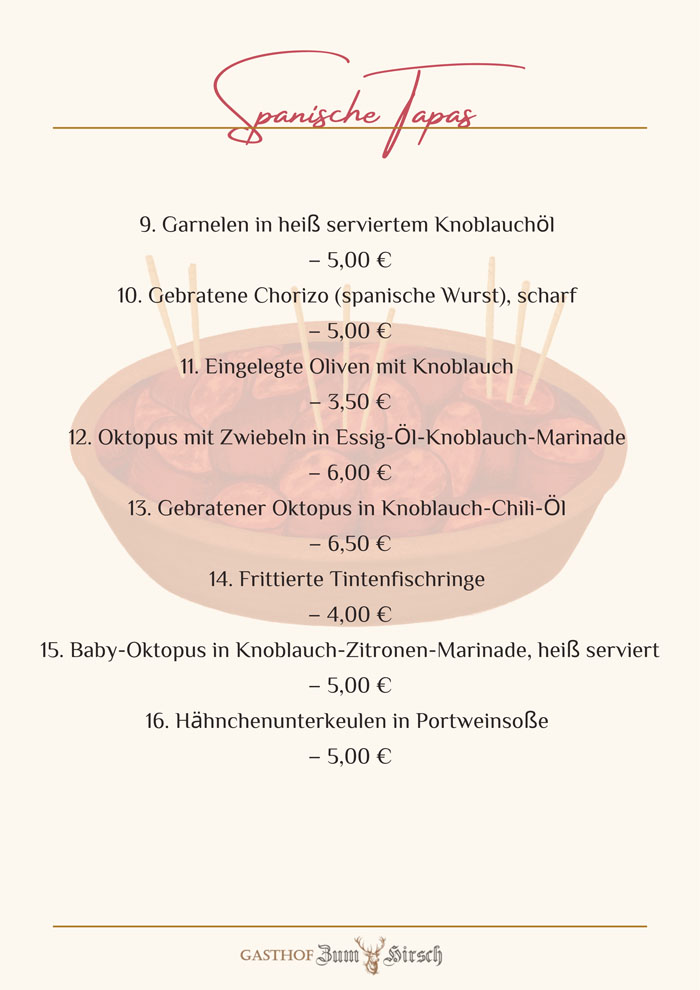 Spanische Tapas

9. Garnelen in heiß serviertem Knoblauchöl
– 5,00 €

10. Gebratene Chorizo (spanische Wurst), scharf
– 5,00 €

11. Eingelegte Oliven mit Knoblauch
– 3,50 €

12. Oktopus mit Zwiebeln in Essig-Öl-Knoblauch-Marinade
– 6,00 €

13. Gebratener Oktopus in Knoblauch-Chili-Öl
– 6,50 €

14. Frittierte Tintenfischringe
– 4,00 €

15. Baby-Oktopus in Knoblauch-Zitronen-Marinade, heiß serviert
– 5,00 €

16. Hähnchenunterkeulen in Portweinsoße
– 5,00 €

GASTHOF Zum Hirsch